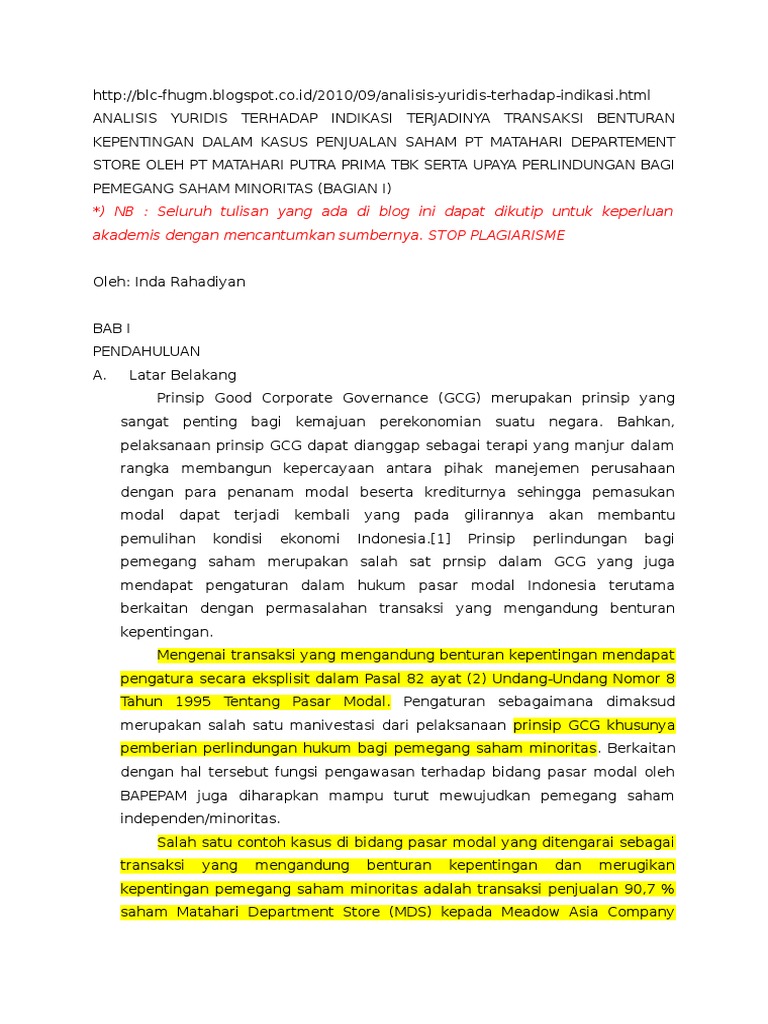 http://blc-fhugm.blogspot.co.id/2010/09/analisis-yuridis-terhadap-indikasi.html
ANALISIS YURIDIS TERHADAP INDIKASI TERJADINYA TRANSAKSI BENTURAN KEPENTINGAN DALAM KASUS PENJUALAN SAHAM PT MATAHARI DEPARTEMENT STORE OLEH PT MATAHARI PUTRA PRIMA TBK SERTA UPAYA PERLINDUNGAN BAGI PEMEGANG SAHAM MINORITAS (BAGIAN I)
*) NB : Seluruh tulisan yang ada di blog ini dapat dikutip untuk keperluan akademis dengan mencantumkan sumbernya. STOP PLAGIARISME

Oleh: Inda Rahadiyan

BAB I
PENDAHULUAN
A. Latar Belakang
Prinsip Good Corporate Governance (GCG) merupakan prinsip yang sangat penting bagi kemajuan perekonomian suatu negara. Bahkan, pelaksanaan prinsip GCG dapat dianggap sebagai terapi yang manjur dalam rangka membangun kepercayaan antara pihak manejemen perusahaan dengan para penanam modal beserta krediturnya sehingga pemasukan modal dapat terjadi kembali yang pada gilirannya akan membantu pemulihan kondisi ekonomi Indonesia.[1] Prinsip perlindungan bagi pemegang saham merupakan salah sat prnsip dalam GCG yang juga mendapat pengaturan dalam hukum pasar modal Indonesia terutama berkaitan dengan permasalahan transaksi yang mengandung benturan kepentingan.

Mengenai transaksi yang mengandung benturan kepentingan mendapat pengatura secara eksplisit dalam Pasal 82 ayat (2) Undang-Undang Nomor 8 Tahun 1995 Tentang Pasar Modal. Pengaturan sebagaimana dimaksud merupakan salah satu manivestasi dari pelaksanaan prinsip GCG khusunya pemberian perlindungan hukum bagi pemegang saham minoritas. Berkaitan dengan hal tersebut fungsi pengawasan terhadap bidang pasar modal oleh BAPEPAM juga diharapkan mampu turut mewujudkan pemegang saham independen/minoritas.

Salah satu contoh kasus di bidang pasar modal yang ditengarai sebagai transaksi yang mengandung benturan kepentingan dan merugikan kepentingan pemegang saham minoritas adalah transaksi penjualan 90,7 % saham Matahari Department Store (MDS) kepada Meadow Asia Company